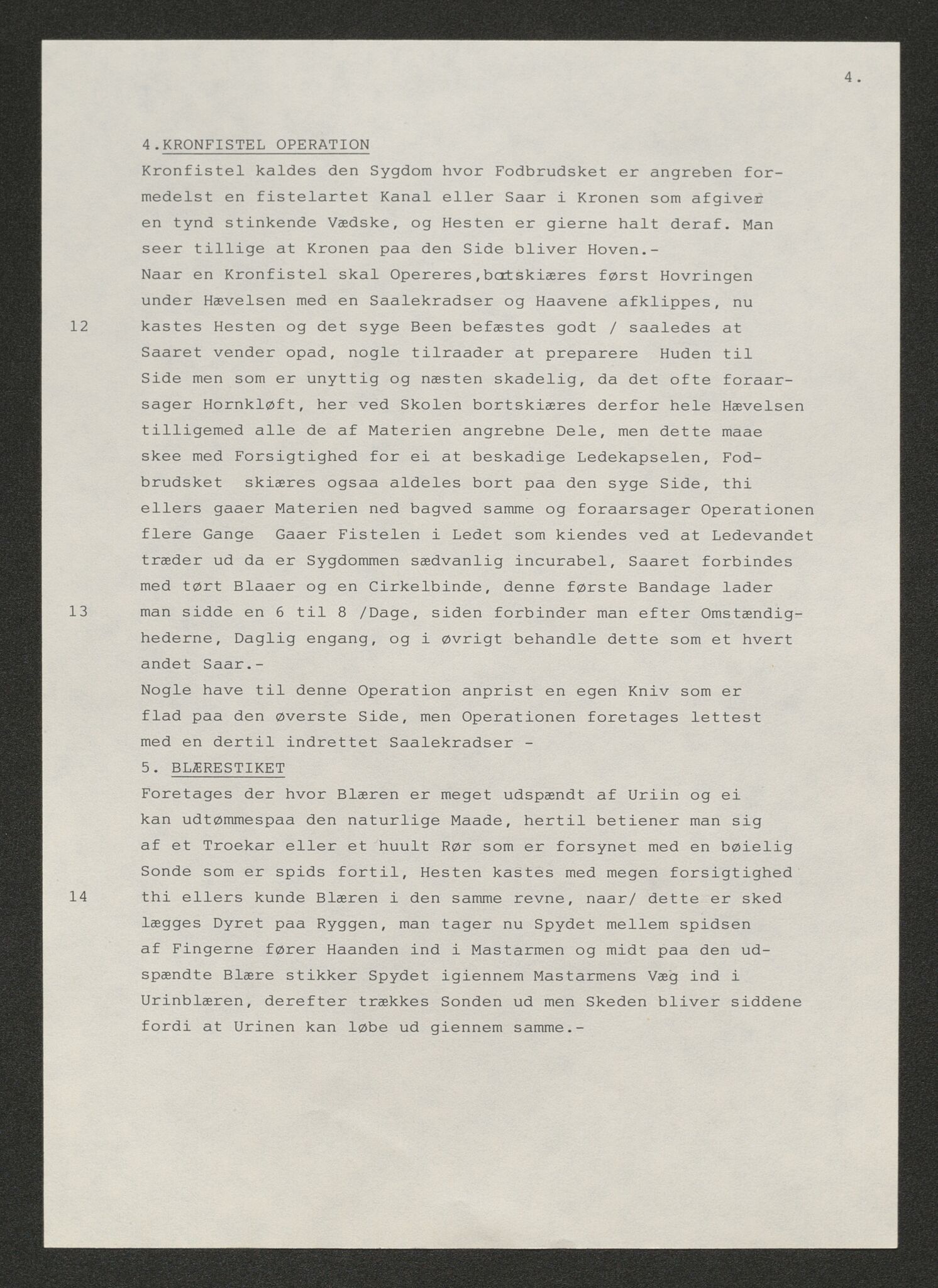 4.

4.KRONFISTEL OPERATION

Kronfistel kaldes den Sygdom hvor Fodbrudsket er angreben formedelst en fistelartet Kanal eller Saar i Kronen som afgiver en tynd stinkende Vædske, og Hesten er gierne halt deraf. Man seer tillige at Kronen paa den Side bliver Hoven.-

Naar en Kronfistel skal Opereres,bortskiæres først Hovringen under Hævelsen med en Saalekradser og Haavene afklippes, nu

12 kastes Hesten og det syge Been befæstes godt / saaledes at Saaret vender opad, nogle tilraader at preparere Huden til Side men som er unyttig og næsten skadelig, da det ofte foraarsager Hornkløft, her ved Skolen bortskiæres derfor hele Hævelsen tilligemed alle de af Materien angrebne Dele, men dette maae skee med Forsigtighed for ei at beskadige Ledekapselen, Fodbrudsket skiæres ogsaa aldeles bort paa den syge Side, thi ellers gaaer Materien ned bagved samme og foraarsager Operationen flere Gange Gaaer Fistelen i Ledet som kiendes ved at Ledevandet træder ud da er Sygdommen sædvanlig incurabel, Saaret forbindes med tørt Blaaer og en Cirkelbinde, denne første Bandage lader

13 man sidde en 6 til 8 /Dage, siden forbinder man efter Omstændighederne, Daglig engang, og i øvrigt behandle dette som et hvert andet Saar.-

Nogle have til denne Operation anprist en egen Kniv som er flad paa den øverste Side, men Operationen foretages lettest med en dertil indrettet Saalekradser -

5. BLÆRESTIKET

Foretages der hvor Blæren er meget udspændt af Uriin og ei kan udtømmespaa den naturlige Maade, hertil betiener man sig af et Troekar eller et huult Rør som er forsynet med en bøielig Sonde som er spids fortil, Hesten kastes med megen forsigtighed

14 thi ellers kunde Blæren i den samme revne, naar/ dette er sked lægges Dyret paa Ryggen, man tager nu Spydet mellem spidsen af Fingerne fører Haanden ind i Mastarmen og midt paa den udspændte Blære stikker Spydet igiennem Mastarmens Væg ind i Urinblæren, derefter trækkes Sonden ud men Skeden bliver siddene fordi at Urinen kan løbe ud giennem samme.-